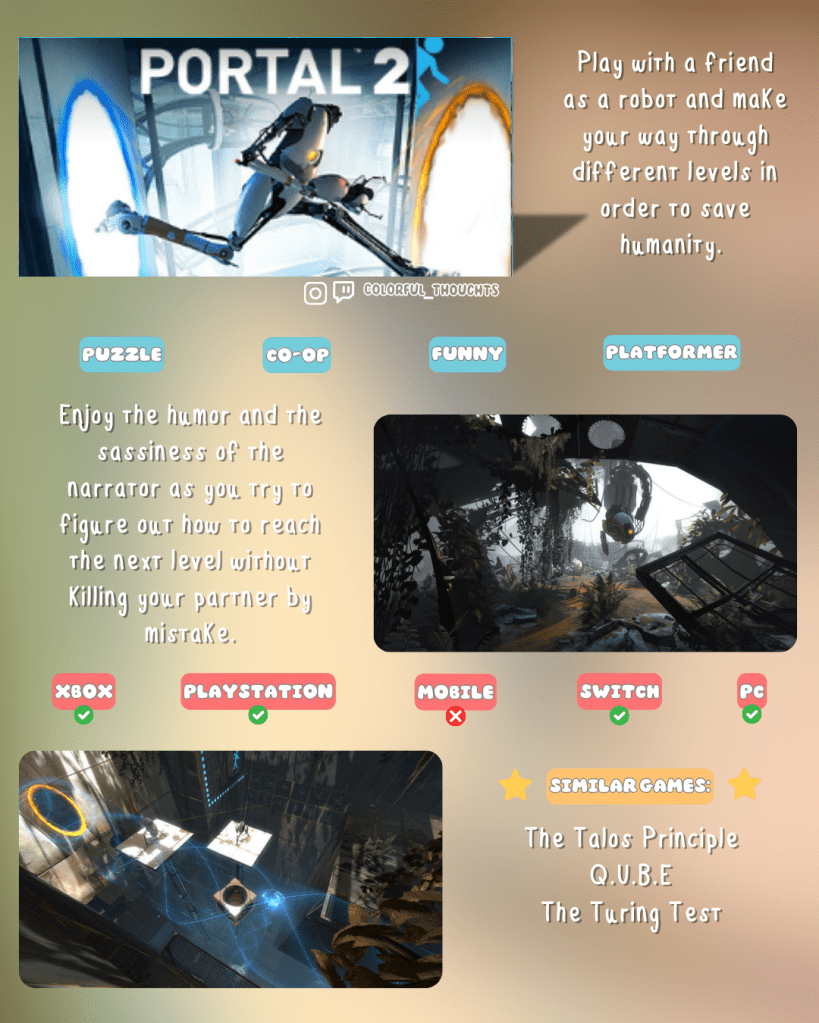 PORTAL 2

Play with a friend as a robot and make your way through different levels in order to save humanity.

COLORFUL_THOUGHTS

PUZZLE

CO-OP

FUNNY

PLATFORMER

Enjoy the humor and the sassiness of the narrator as you try to figure out how to reach the next level without killing your partner by mistake.

XBOX

PLAYSTATION

MOBILE

SWITCH

PC

SIMILAR GAMES:

The Talos Principle
Q.U.B.E
The Turing Test